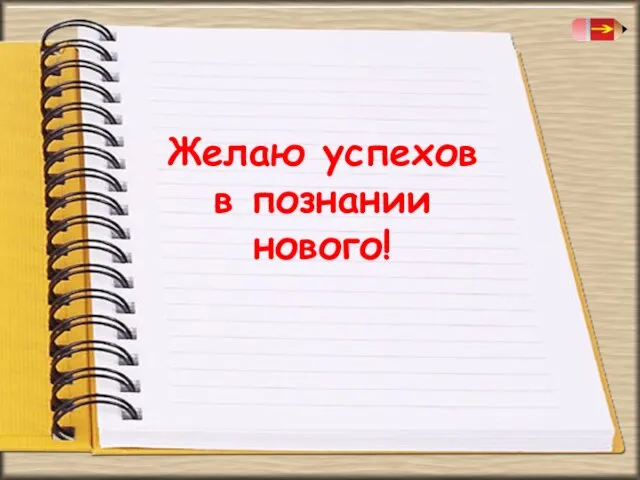 Желаю успехов в познании нового!